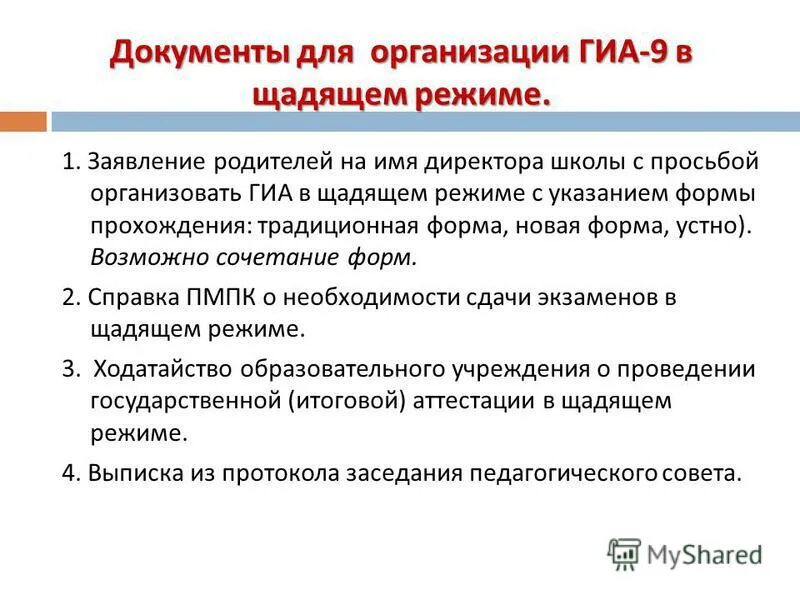 Документы для организации ГИА-9 в щадящем режиме.

1. Заявление родителей на имя директора школы с просьбой организовать ГИА в щадящем режиме с указанием формы прохождения: традиционная форма, новая форма, устно). Возможно сочетание форм.

2. Справка ПМПК о необходимости сдачи экзаменов в щадящем режиме.

3. Ходатайство образовательного учреждения о проведении государственной (итоговой) аттестации в щадящем режиме.

4. Выписка из протокола заседания педагогического совета.

MyShared